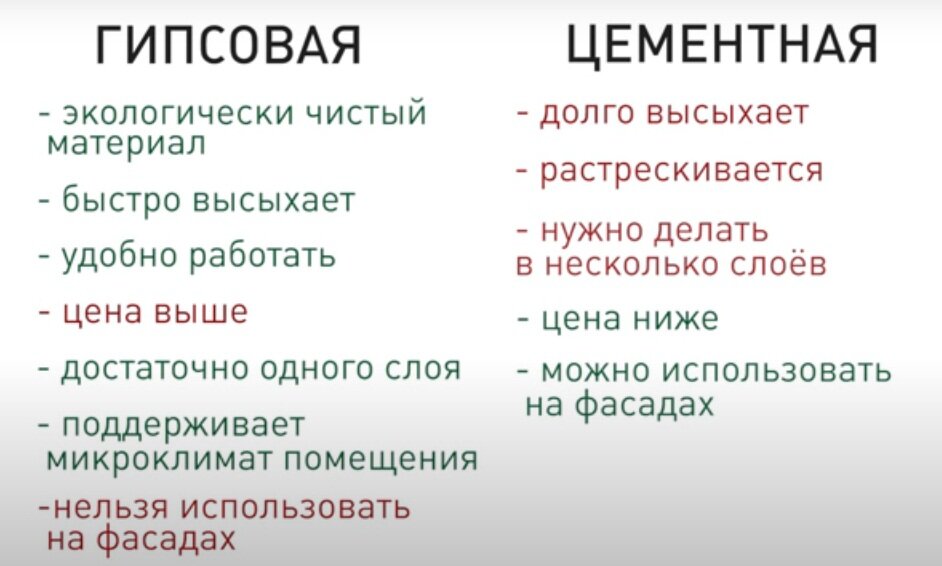 ГИПСОВАЯ

- экологически чистый материал

- быстро высыхает

- удобно работать

- цена выше

- достаточно одного слоя

- поддерживает микроклимат помещения

-нельзя использовать на фасадах

ЦЕМЕНТНАЯ

- долго высыхает

- растрескивается

- нужно делать в несколько слоёв

- цена ниже

- можно использовать на фасадах